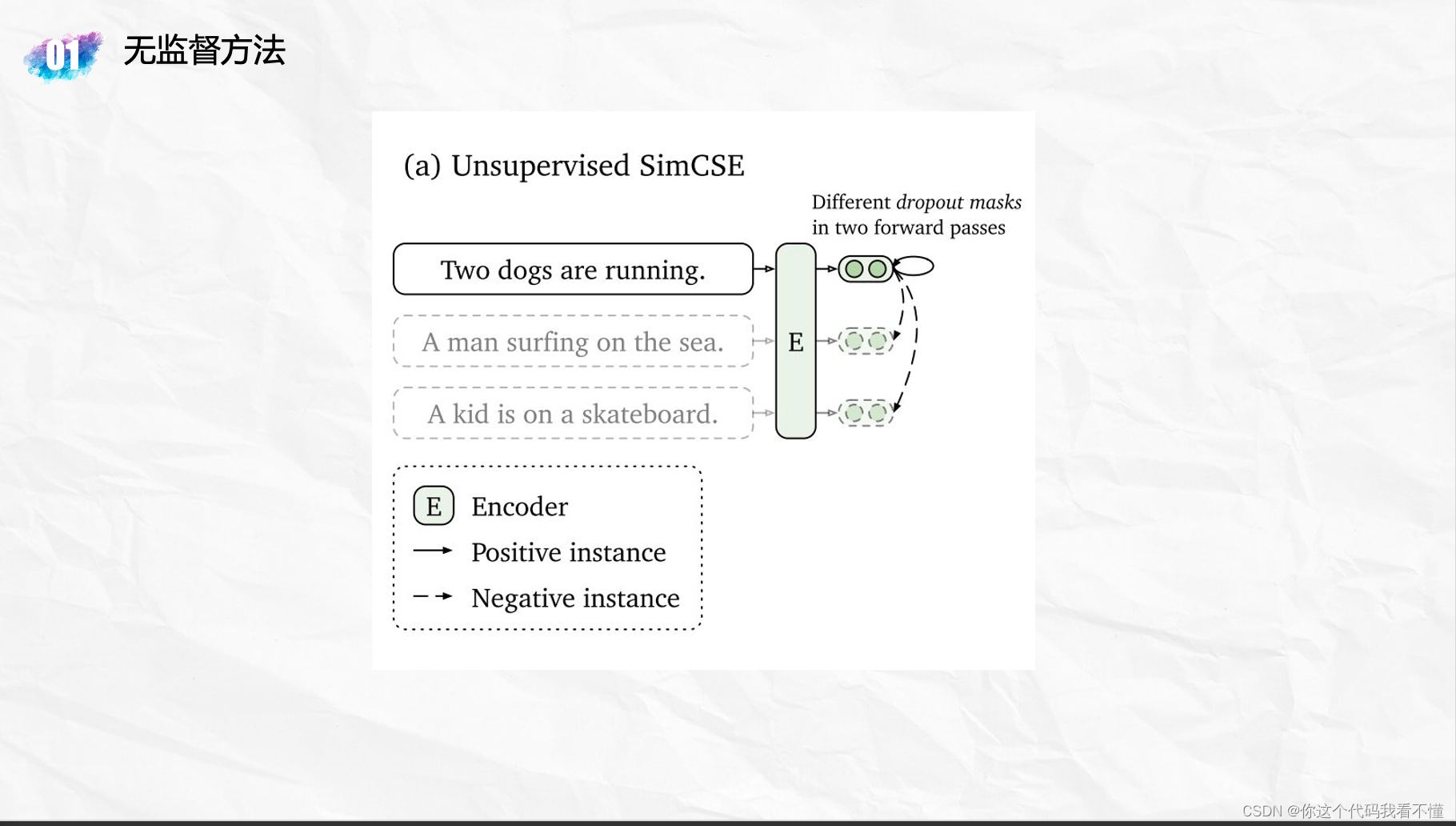 01 无监督方法

(a) Unsupervised SimCSE

Different dropout masks in two forward passes

Two dogs are running.

A man surfing on the sea.

A kid is on a skateboard.

E

E Encoder

Positive instance

Negative instance

CSDN @你这个代码我看不懂